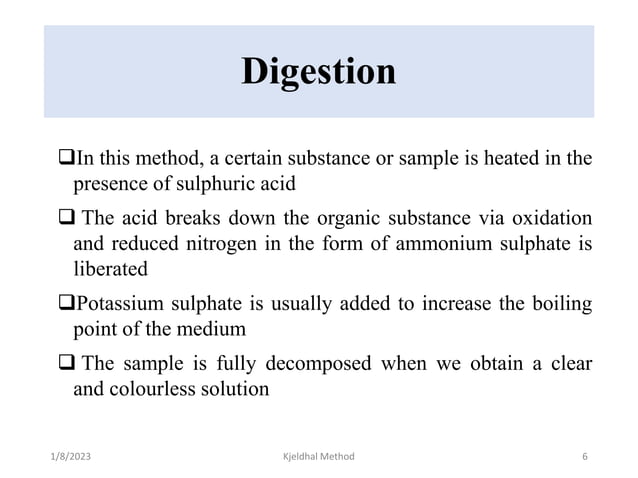 Digestion

❑In this method, a certain substance or sample is heated in the presence of sulphuric acid

❑ The acid breaks down the organic substance via oxidation and reduced nitrogen in the form of ammonium sulphate is liberated

❑Potassium sulphate is usually added to increase the boiling point of the medium

❑ The sample is fully decomposed when we obtain a clear and colourless solution

1/8/2023 Kjeldhal Method 6